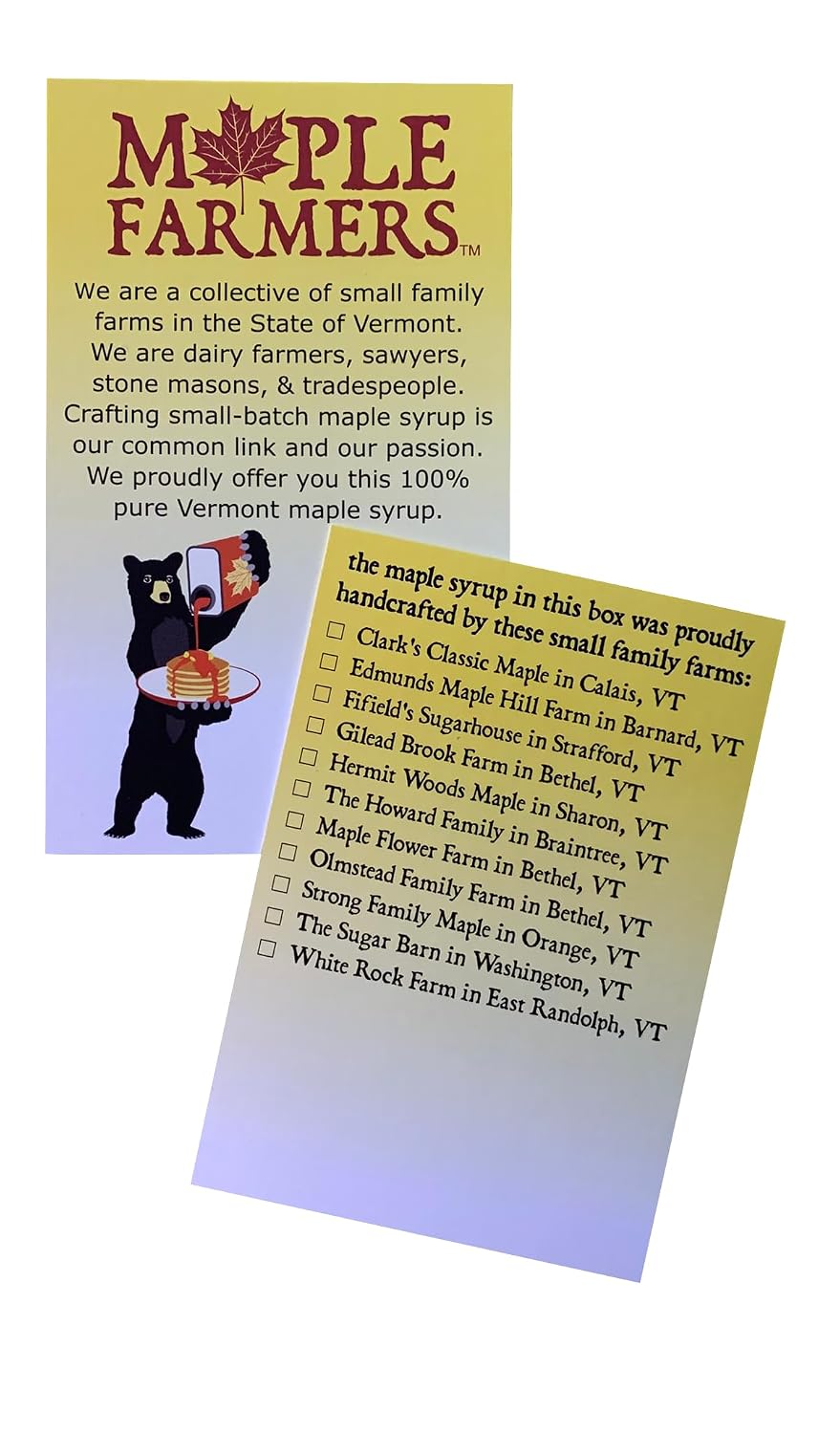 MAPLE FARMERS™

We are a collective of small family farms in the State of Vermont. We are dairy farmers, sawyers, stone masons, & tradespeople. Crafting small-batch maple syrup is our common link and our passion. We proudly offer you this 100% pure Vermont maple syrup.

the maple syrup in this box was proudly handcrafted by these small family farms:
☐ Clark's Classic Maple in Calais, VT
☐ Edmunds Maple Hill Farm in Barnard, VT
☐ Fifield's Sugarhouse in Strafford, VT
☐ Gilead Brook Farm in Bethel, VT
☐ Hermit Woods Maple in Sharon, VT
☐ The Howard Family in Braintree, VT
☐ Maple Flower Farm in Bethel, VT
☐ Olmstead Family Farm in Bethel, VT
☐ Strong Family Maple in Orange, VT
☐ The Sugar Barn in Washington, VT
☐ White Rock Farm in East Randolph, VT